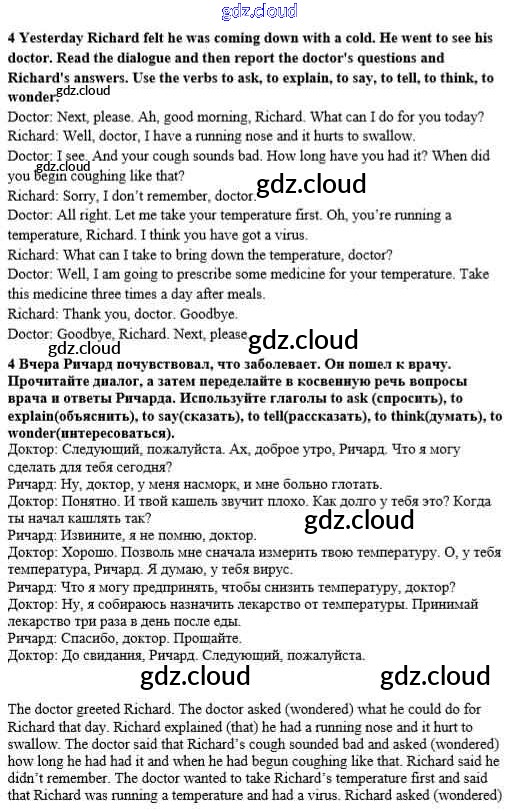 gdz.cloud

4 Yesterday Richard felt he was coming down with a cold. He went to see his doctor. Read the dialogue and then report the doctor's questions and Richard's answers. Use the verbs to ask, to explain, to say, to tell, to think, to wonder.

gdz.cloud

Doctor: Next, please. Ah, good morning, Richard. What can I do for you today?
Richard: Well, doctor, I have a running nose and it hurts to swallow.
Doctor: I see. And your cough sounds bad. How long have you had it? When did you begin coughing like that?

gdz.cloud

Richard: Sorry, I don't remember, doctor.

gdz.cloud

Doctor: All right. Let me take your temperature first. Oh, you're running a temperature, Richard. I think you have got a virus.
Richard: What can I take to bring down the temperature, doctor?
Doctor: Well, I am going to prescribe some medicine for your temperature. Take this medicine three times a day after meals.
Richard: Thank you, doctor. Goodbye.
Doctor: Goodbye, Richard. Next, please.

gdz.cloud gdz.cloud

4 Вчера Ричард почувствовал, что заболевает. Он пошел к врачу. Прочитайте диалог, а затем переделайте в косвенную речь вопросы врача и ответы Ричарда. Используйте глаголы to ask (спросить), to explain(объяснить), to say(сказать), to tell(рассказать), to think(думать), to wonder(интересоваться).
Доктор: Следующий, пожалуйста. Ах, доброе утро, Ричард. Что я могу сделать для тебя сегодня?
Ричард: Ну, доктор, у меня насморк, и мне больно глотать.
Доктор: Понятно. И твой кашель звучит плохо. Как долго у тебя это? Когда ты начал кашлять так?

gdz.cloud

Ричард: Извините, я не помню, доктор.
Доктор: Хорошо. Позволь мне сначала измерить твою температуру. О, у тебя температура, Ричард. Я думаю, у тебя вирус.
Ричард: Что я могу предпринять, чтобы снизить температуру, доктор?
Доктор: Ну, я собираюсь назначить лекарство от температуры. Принимай лекарство три раза в день после еды.
Ричард: Спасибо, доктор. Прощайте.
Доктор: До свидания, Ричард. Следующий, пожалуйста.

gdz.cloud gdz.cloud

The doctor greeted Richard. The doctor asked (wondered) what he could do for Richard that day. Richard explained (that) he had a running nose and it hurt to swallow. The doctor said that Richard's cough sounded bad and asked (wondered) how long he had had it and when he had begun coughing like that. Richard said he didn't remember. The doctor wanted to take Richard's temperature first and said that Richard was running a temperature and had a virus. Richard asked (wondered)